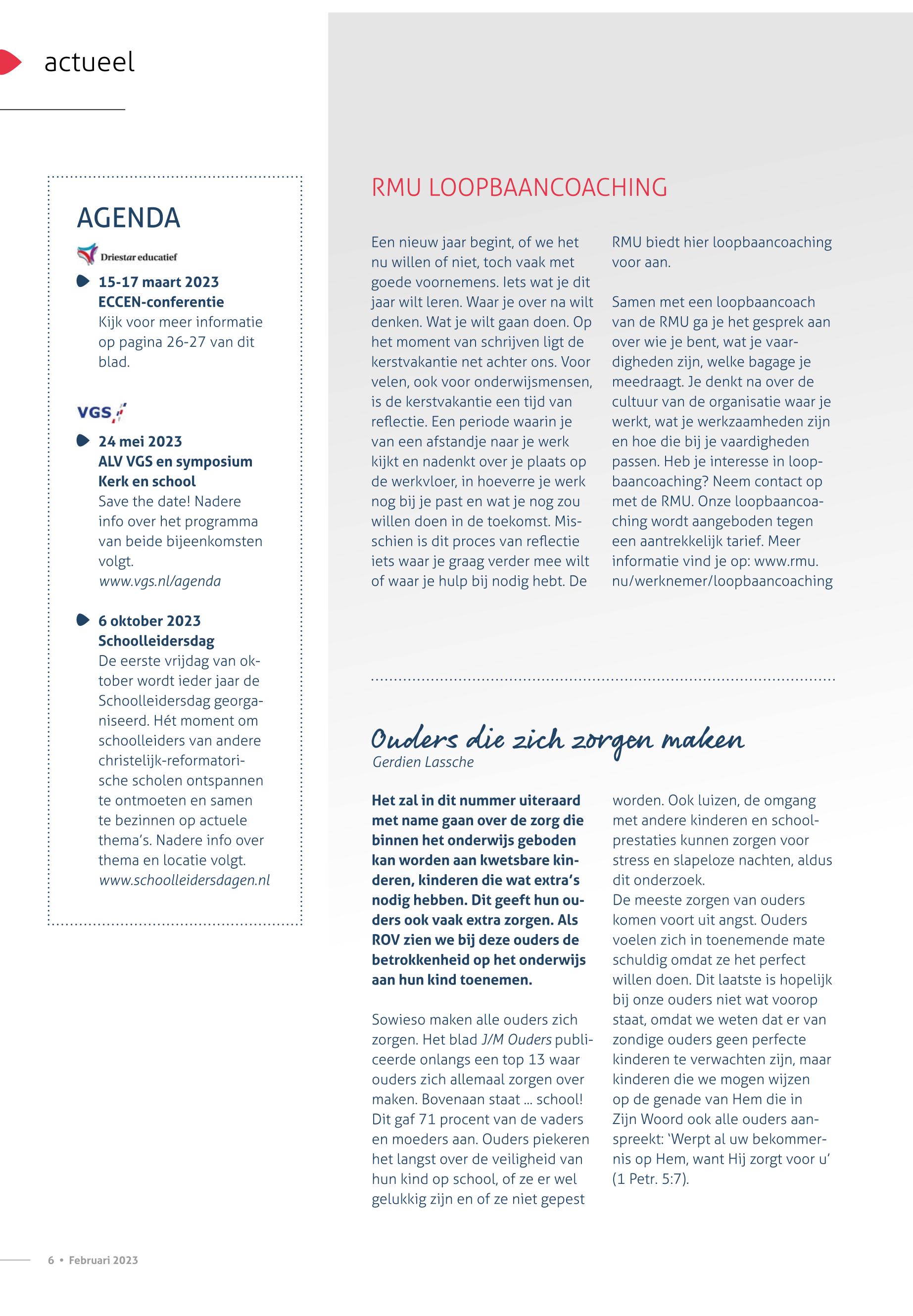 actueel

AGENDA

Driestar educatief

15-17 maart 2023
ECCEN-conferentie
Kijk voor meer informatie op pagina 26-27 van dit blad.

VGS

24 mei 2023
ALV VGS en symposium Kerk en school
Save the date! Nadere info over het programma van beide bijeenkomsten volgt.
www.vgs.nl/agenda

6 oktober 2023
Schoolleidersdag
De eerste vrijdag van oktober wordt ieder jaar de Schoolleidersdag georganiseerd. Hét moment om schoolleiders van andere christelijk-reformatorische scholen ontspannen te ontmoeten en samen te bezinnen op actuele thema's. Nadere info over thema en locatie volgt.
www.schoolleidersdagen.nl

RMU LOOPBAANCOACHING

Een nieuw jaar begint, of we het nu willen of niet, toch vaak met goede voornemens. Iets wat je dit jaar wilt leren. Waar je over na wilt denken. Wat je wilt gaan doen. Op het moment van schrijven ligt de kerstvakantie net achter ons. Voor velen, ook voor onderwijsmensen, is de kerstvakantie een tijd van reflectie. Een periode waarin je van een afstandje naar je werk kijkt en nadenkt over je plaats op de werkvloer, in hoeverre je werk nog bij je past en wat je nog zou willen doen in de toekomst. Misschien is dit proces van reflectie iets waar je graag verder mee wilt of waar je hulp bij nodig hebt. De RMU biedt hier loopbaancoaching voor aan.

Samen met een loopbaancoach van de RMU ga je het gesprek aan over wie je bent, wat je vaardigheden zijn, welke bagage je meedraagt. Je denkt na over de cultuur van de organisatie waar je werkt, wat je werkzaamheden zijn en hoe die bij je vaardigheden passen. Heb je interesse in loopbaancoaching? Neem contact op met de RMU. Onze loopbaancoaching wordt aangeboden tegen een aantrekkelijk tarief. Meer informatie vind je op: www.rmu.nu/werknemer/loopbaancoaching

Ouders die zich zorgen maken
Gerdien Lassche

Het zal in dit nummer uiteraard met name gaan over de zorg die binnen het onderwijs geboden kan worden aan kwetsbare kinderen, kinderen die wat extra's nodig hebben. Dit geeft hun ouders ook vaak extra zorgen. Als ROV zien we bij deze ouders de betrokkenheid op het onderwijs aan hun kind toenemen.

Sowieso maken alle ouders zich zorgen. Het blad J/M Ouders publiceerde onlangs een top 13 waar ouders zich allemaal zorgen over maken. Bovenaan staat ... school! Dit gaf 71 procent van de vaders en moeders aan. Ouders piekeren het langst over de veiligheid van hun kind op school, of ze er wel gelukkig zijn en of ze niet gepest worden. Ook luizen, de omgang met andere kinderen en schoolprestaties kunnen zorgen voor stress en slapeloze nachten, aldus dit onderzoek.
De meeste zorgen van ouders komen voort uit angst. Ouders voelen zich in toenemende mate schuldig omdat ze het perfect willen doen. Dit laatste is hopelijk bij onze ouders niet wat voorop staat, omdat we weten dat er van zondige ouders geen perfecte kinderen te verwachten zijn, maar kinderen die we mogen wijzen op de genade van Hem die in Zijn Woord ook alle ouders aanspreekt: 'Werpt al uw bekommernis op Hem, want Hij zorgt voor u' (1 Petr. 5:7).

6 • Februari 2023